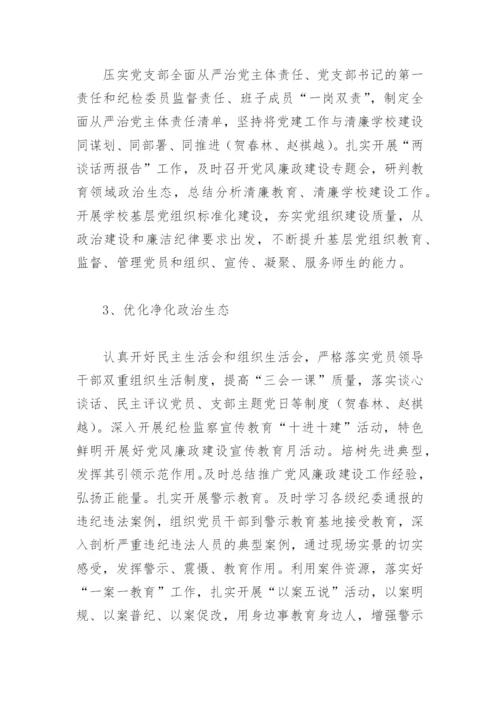 压实党支部全面从严治党主体责任、党支部书记的第一责任和纪检委员监督责任、班子成员“一岗双责”，制定全面从严治党主体责任清单，坚持将党建工作与清廉学校建设同谋划、同部署、同推进（贺春林、赵祺越）。扎实开展“两谈话两报告”工作，及时召开党风廉政建设专题会，研判教育领域政治生态，总结分析清廉教育、清廉学校建设工作。开展学校基层党组织标准化建设，夯实党组织建设质量，从政治建设和廉洁纪律要求出发，不断提升基层党组织教育、监督、管理党员和组织、宣传、凝聚、服务师生的能力。

3、优化净化政治生态

认真开好民主生活会和组织生活会，严格落实党员领导干部双重组织生活制度，提高“三会一课”质量，落实谈心谈话、民主评议党员、支部主题党日等制度（贺春林、赵祺越）。深入开展纪检监察宣传教育“十进十建”活动，特色鲜明开展好党风廉政建设宣传教育月活动。培树先进典型，发挥其引领示范作用。及时总结推广党风廉政建设工作经验，弘扬正能量。扎实开展警示教育。及时学习各级纪委通报的违纪违法案例，组织党员干部到警示教育基地接受教育，深入剖析严重违纪违法人员的典型案例，通过现场实景的切实感受，发挥警示、震慑、教育作用。利用案件资源，落实好“一案一教育”工作，扎实开展“以案五说”活动，以案明规、以案普纪、以案促改，用身边事教育身边人，增强警示